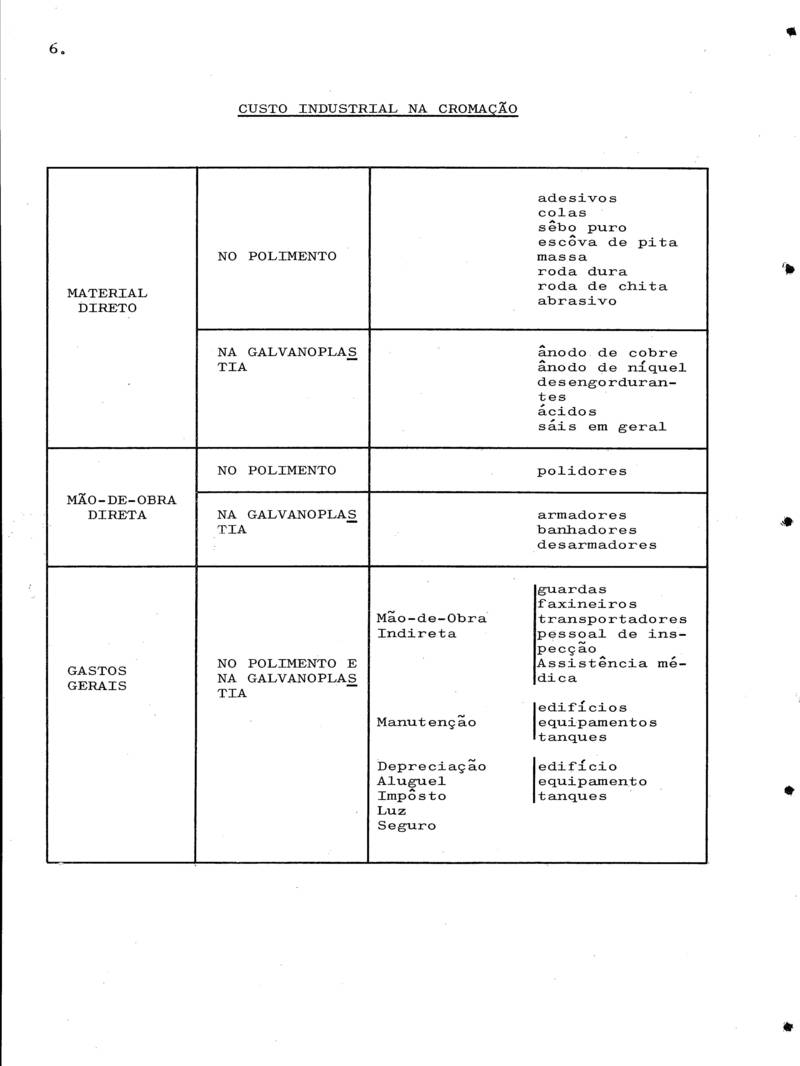 6.

CUSTO INDUSTRIAL NA CROMAÇÃO

| | | | |
|---|---|---|---|
| MATERIAL DIRETO | NO POLIMENTO | | adesivos colas sêbo puro escôva de pita massa roda dura roda de chita abrasivo |
| | NA GALVANOPLASTIA | | ânodo de cobre ânodo de níquel desengordurantes ácidos sáis em geral |
| MÃO-DE-OBRA DIRETA | NO POLIMENTO | | polidores |
| | NA GALVANOPLASTIA | | armadores banhadores desarmadores |
| GASTOS GERAIS | NO POLIMENTO E NA GALVANOPLASTIA | Mão-de-Obra Indireta | guardas faxineiros transportadores pessoal de inspecção Assistência médica |
| | | Manutenção | edifícios equipamentos tanques |
| | | Depreciação Aluguel Impôsto Luz Seguro | edifício equipamento tanques |